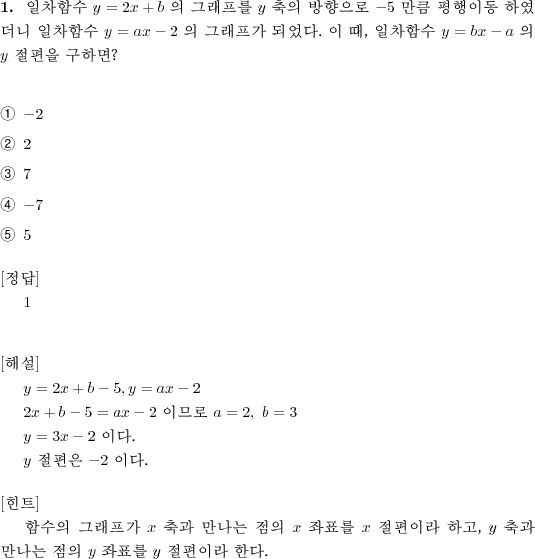 **1.** 일차함수 $y = 2x + b$ 의 그래프를 $y$ 축의 방향으로 $-5$ 만큼 평행이동 하였더니 일차함수 $y = ax - 2$ 의 그래프가 되었다. 이 때, 일차함수 $y = bx - a$ 의 $y$ 절편을 구하면?

① $-2$

② $2$

③ $7$

④ $-7$

⑤ $5$

[정답]
1

[해설]
$y = 2x + b - 5, y = ax - 2$
$2x + b - 5 = ax - 2$ 이므로 $a = 2,\ b = 3$
$y = 3x - 2$ 이다.
$y$ 절편은 $-2$ 이다.

[힌트]
함수의 그래프가 $x$ 축과 만나는 점의 $x$ 좌표를 $x$ 절편이라 하고, $y$ 축과 만나는 점의 $y$ 좌표를 $y$ 절편이라 한다.